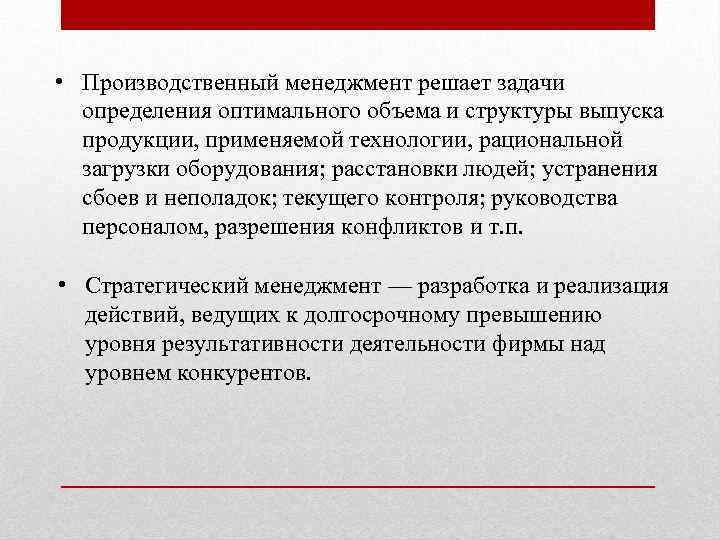 • Производственный менеджмент решает задачи определения оптимального объема и структуры выпуска продукции, применяемой технологии, рациональной загрузки оборудования; расстановки людей; устранения сбоев и неполадок; текущего контроля; руководства персоналом, разрешения конфликтов и т.п.

• Стратегический менеджмент — разработка и реализация действий, ведущих к долгосрочному превышению уровня результативности деятельности фирмы над уровнем конкурентов.